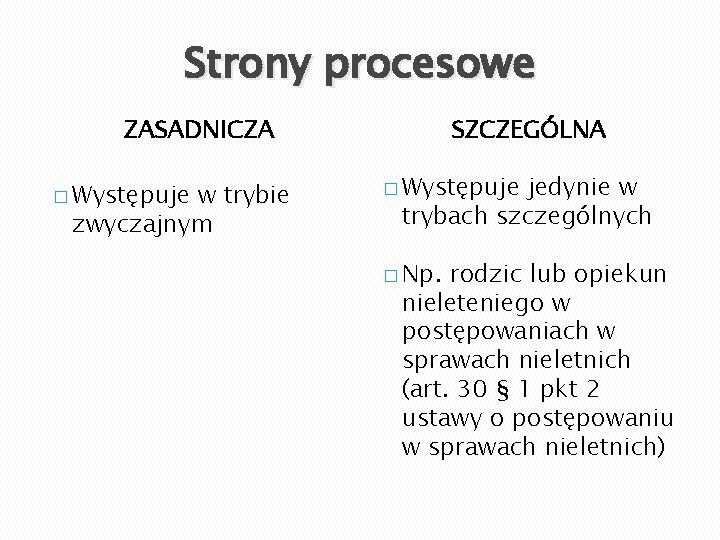 Strony procesowe

ZASADNICZA

□ Występuje w trybie zwyczajnym

SZCZEGÓLNA

□ Występuje jedynie w trybach szczególnych

□ Np. rodzic lub opiekun nieleteniego w postępowaniach w sprawach nieletnich (art. 30 § 1 pkt 2 ustawy o postępowaniu w sprawach nieletnich)